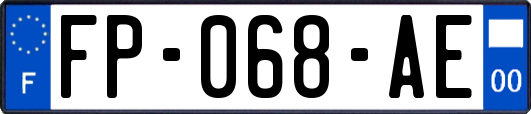 F
FP-068-AE
00